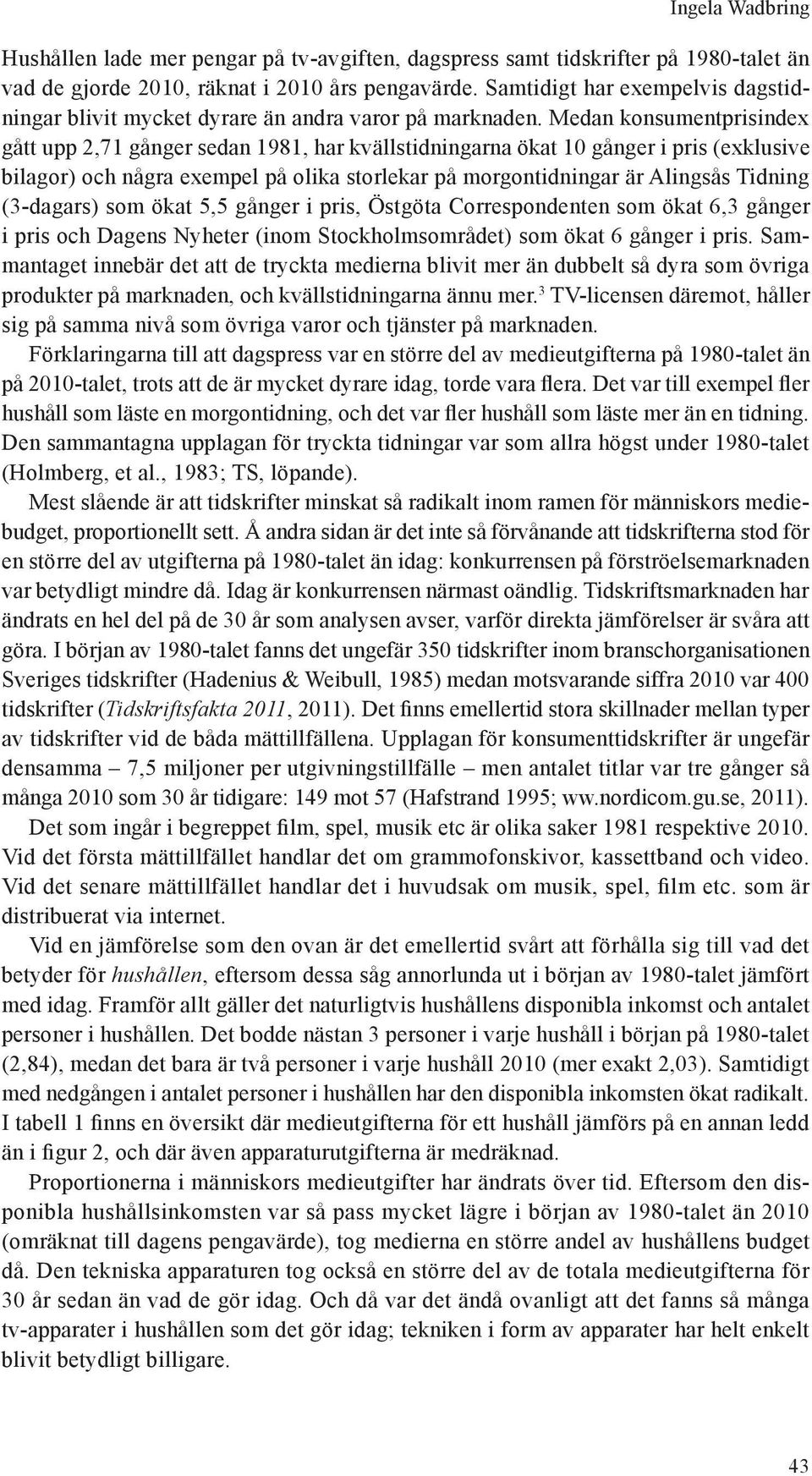 Ingela Wadbring

Hushållen lade mer pengar på tv-avgiften, dagspress samt tidskrifter på 1980-talet än vad de gjorde 2010, räknat i 2010 års pengavärde. Samtidigt har exempelvis dagstidningar blivit mycket dyrare än andra varor på marknaden. Medan konsumentprisindex gått upp 2,71 gånger sedan 1981, har kvällstidningarna ökat 10 gånger i pris (exklusive bilagor) och några exempel på olika storlekar på morgontidningar är Alingsås Tidning (3-dagars) som ökat 5,5 gånger i pris, Östgöta Correspondenten som ökat 6,3 gånger i pris och Dagens Nyheter (inom Stockholmsområdet) som ökat 6 gånger i pris. Sammantaget innebär det att de tryckta medierna blivit mer än dubbelt så dyra som övriga produkter på marknaden, och kvällstidningarna ännu mer.$^3$ TV-licensen däremot, håller sig på samma nivå som övriga varor och tjänster på marknaden.

Förklaringarna till att dagspress var en större del av medieutgifterna på 1980-talet än på 2010-talet, trots att de är mycket dyrare idag, torde vara flera. Det var till exempel fler hushåll som läste en morgontidning, och det var fler hushåll som läste mer än en tidning. Den sammantagna upplagan för tryckta tidningar var som allra högst under 1980-talet (Holmberg, et al., 1983; TS, löpande).

Mest slående är att tidskrifter minskat så radikalt inom ramen för människors mediebudget, proportionellt sett. Å andra sidan är det inte så förvånande att tidskrifterna stod för en större del av utgifterna på 1980-talet än idag: konkurrensen på förströelsemarknaden var betydligt mindre då. Idag är konkurrensen närmast oändlig. Tidskriftsmarknaden har ändrats en hel del på de 30 år som analysen avser, varför direkta jämförelser är svåra att göra. I början av 1980-talet fanns det ungefär 350 tidskrifter inom branschorganisationen Sveriges tidskrifter (Hadenius & Weibull, 1985) medan motsvarande siffra 2010 var 400 tidskrifter (Tidskriftsfakta 2011, 2011). Det finns emellertid stora skillnader mellan typer av tidskrifter vid de båda mättillfällena. Upplagan för konsumenttidskrifter är ungefär densamma – 7,5 miljoner per utgivningstillfälle – men antalet titlar var tre gånger så många 2010 som 30 år tidigare: 149 mot 57 (Hafstrand 1995; ww.nordicom.gu.se, 2011).

Det som ingår i begreppet film, spel, musik etc är olika saker 1981 respektive 2010. Vid det första mättillfället handlar det om grammofonskivor, kassettband och video. Vid det senare mättillfället handlar det i huvudsak om musik, spel, film etc. som är distribuerat via internet.

Vid en jämförelse som den ovan är det emellertid svårt att förhålla sig till vad det betyder för hushållen, eftersom dessa såg annorlunda ut i början av 1980-talet jämfört med idag. Framför allt gäller det naturligtvis hushållens disponibla inkomst och antalet personer i hushållen. Det bodde nästan 3 personer i varje hushåll i början på 1980-talet (2,84), medan det bara är två personer i varje hushåll 2010 (mer exakt 2,03). Samtidigt med nedgången i antalet personer i hushållen har den disponibla inkomsten ökat radikalt. I tabell 1 finns en översikt där medieutgifterna för ett hushåll jämförs på en annan ledd än i figur 2, och där även apparaturutgifterna är medräknad.

Proportionerna i människors medieutgifter har ändrats över tid. Eftersom den disponibla hushållsinkomsten var så pass mycket lägre i början av 1980-talet än 2010 (omräknat till dagens pengavärde), tog medierna en större andel av hushållens budget då. Den tekniska apparaturen tog också en större del av de totala medieutgifterna för 30 år sedan än vad de gör idag. Och då var det ändå ovanligt att det fanns så många tv-apparater i hushållen som det gör idag; tekniken i form av apparater har helt enkelt blivit betydligt billigare.

43